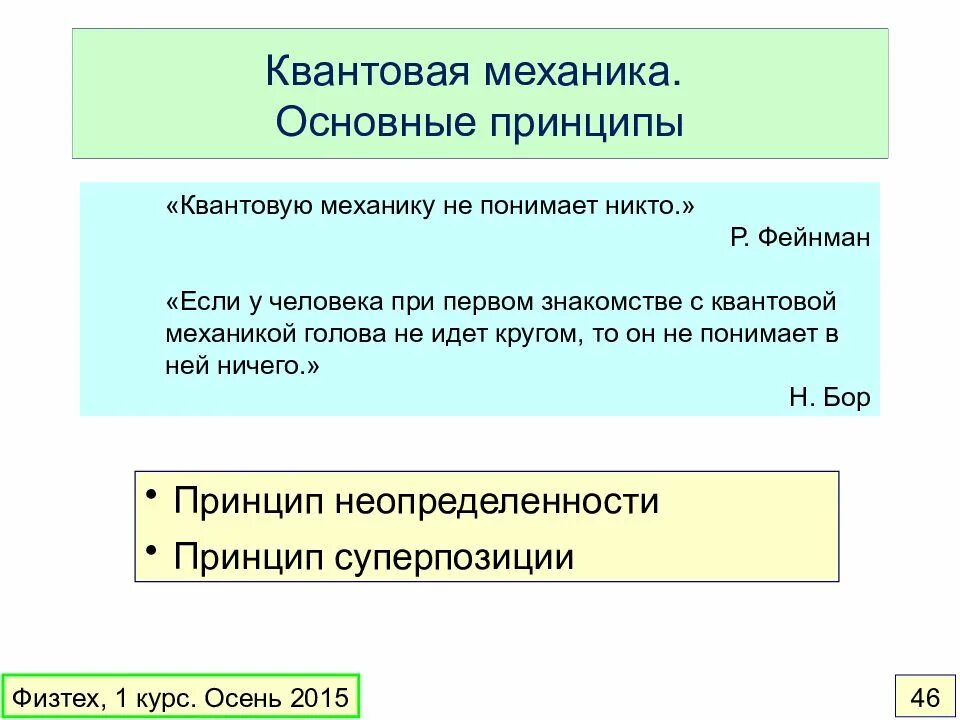 Квантовая механика.
Основные принципы

«Квантовую механику не понимает никто.»
Р. Фейнман

«Если у человека при первом знакомстве с квантовой механикой голова не идет кругом, то он не понимает в ней ничего.»
Н. Бор

• Принцип неопределенности
• Принцип суперпозиции

Физтех, 1 курс. Осень 2015

46